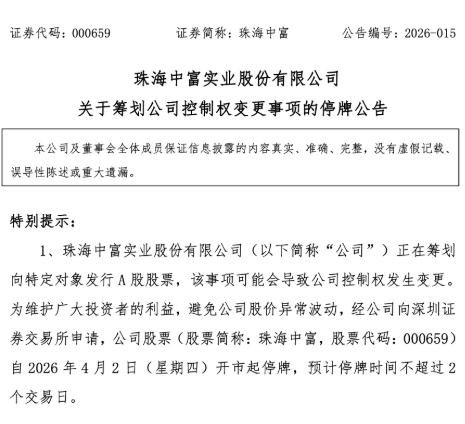 证券代码：000659　　证券简称：珠海中富　　公告编号：2026-015

珠海中富实业股份有限公司
关于筹划公司控制权变更事项的停牌公告

本公司及董事会全体成员保证信息披露的内容真实、准确、完整，没有虚假记载、误导性陈述或重大遗漏。

特别提示：

1、珠海中富实业股份有限公司（以下简称“公司”）正在筹划向特定对象发行A股股票，该事项可能会导致公司控制权发生变更。为维护广大投资者的利益，避免公司股价异常波动，经公司向深圳证券交易所申请，公司股票（股票简称：珠海中富，股票代码：000659）自2026年4月2日（星期四）开市起停牌，预计停牌时间不超过2个交易日。